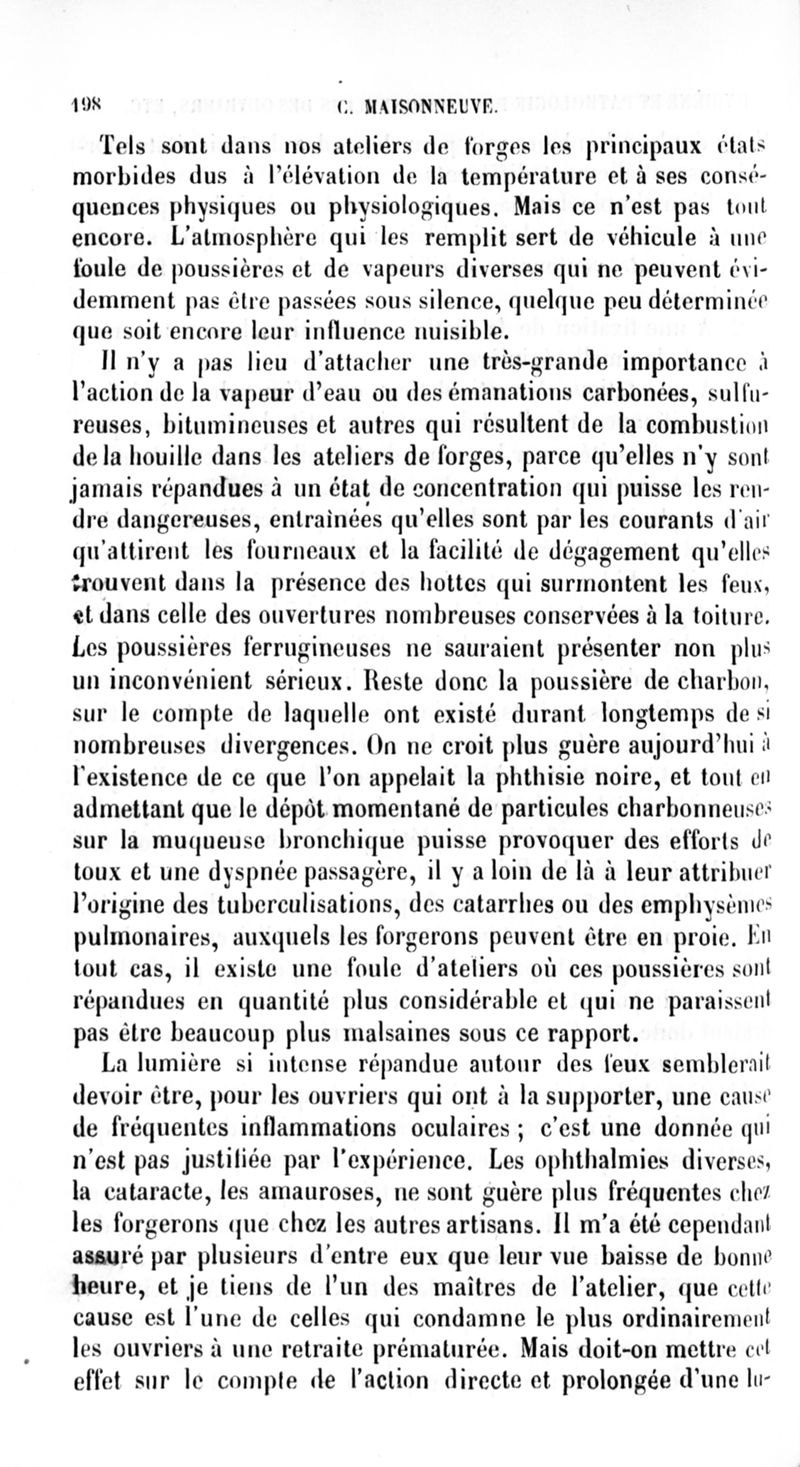 198 C. MAISONNEUVE.

Tels sont dans nos ateliers de forges les principaux états morbides dus à l'élévation de la température et à ses conséquences physiques ou physiologiques. Mais ce n'est pas tout encore. L'atmosphère qui les remplit sert de véhicule à une foule de poussières et de vapeurs diverses qui ne peuvent évidemment pas être passées sous silence, quelque peu déterminée que soit encore leur influence nuisible.

Il n'y a pas lieu d'attacher une très-grande importance à l'action de la vapeur d'eau ou des émanations carbonées, sulfureuses, bitumineuses et autres qui résultent de la combustion de la houille dans les ateliers de forges, parce qu'elles n'y sont jamais répandues à un état de concentration qui puisse les rendre dangereuses, entraînées qu'elles sont par les courants d'air qu'attirent les fourneaux et la facilité de dégagement qu'elles trouvent dans la présence des hottes qui surmontent les feux, et dans celle des ouvertures nombreuses conservées à la toiture. Les poussières ferrugineuses ne sauraient présenter non plus un inconvénient sérieux. Reste donc la poussière de charbon, sur le compte de laquelle ont existé durant longtemps de si nombreuses divergences. On ne croit plus guère aujourd'hui à l'existence de ce que l'on appelait la phthisie noire, et tout en admettant que le dépôt momentané de particules charbonneuses sur la muqueuse bronchique puisse provoquer des efforts de toux et une dyspnée passagère, il y a loin de là à leur attribuer l'origine des tuberculisations, des catarrhes ou des emphysèmes pulmonaires, auxquels les forgerons peuvent être en proie. En tout cas, il existe une foule d'ateliers où ces poussières sont répandues en quantité plus considérable et qui ne paraissent pas être beaucoup plus malsaines sous ce rapport.

La lumière si intense répandue autour des feux semblerait devoir être, pour les ouvriers qui ont à la supporter, une cause de fréquentes inflammations oculaires ; c'est une donnée qui n'est pas justifiée par l'expérience. Les ophthalmies diverses, la cataracte, les amauroses, ne sont guère plus fréquentes chez les forgerons que chez les autres artisans. Il m'a été cependant assuré par plusieurs d'entre eux que leur vue baisse de bonne heure, et je tiens de l'un des maîtres de l'atelier, que cette cause est l'une de celles qui condamne le plus ordinairement les ouvriers à une retraite prématurée. Mais doit-on mettre cet effet sur le compte de l'action directe et prolongée d'une lu-